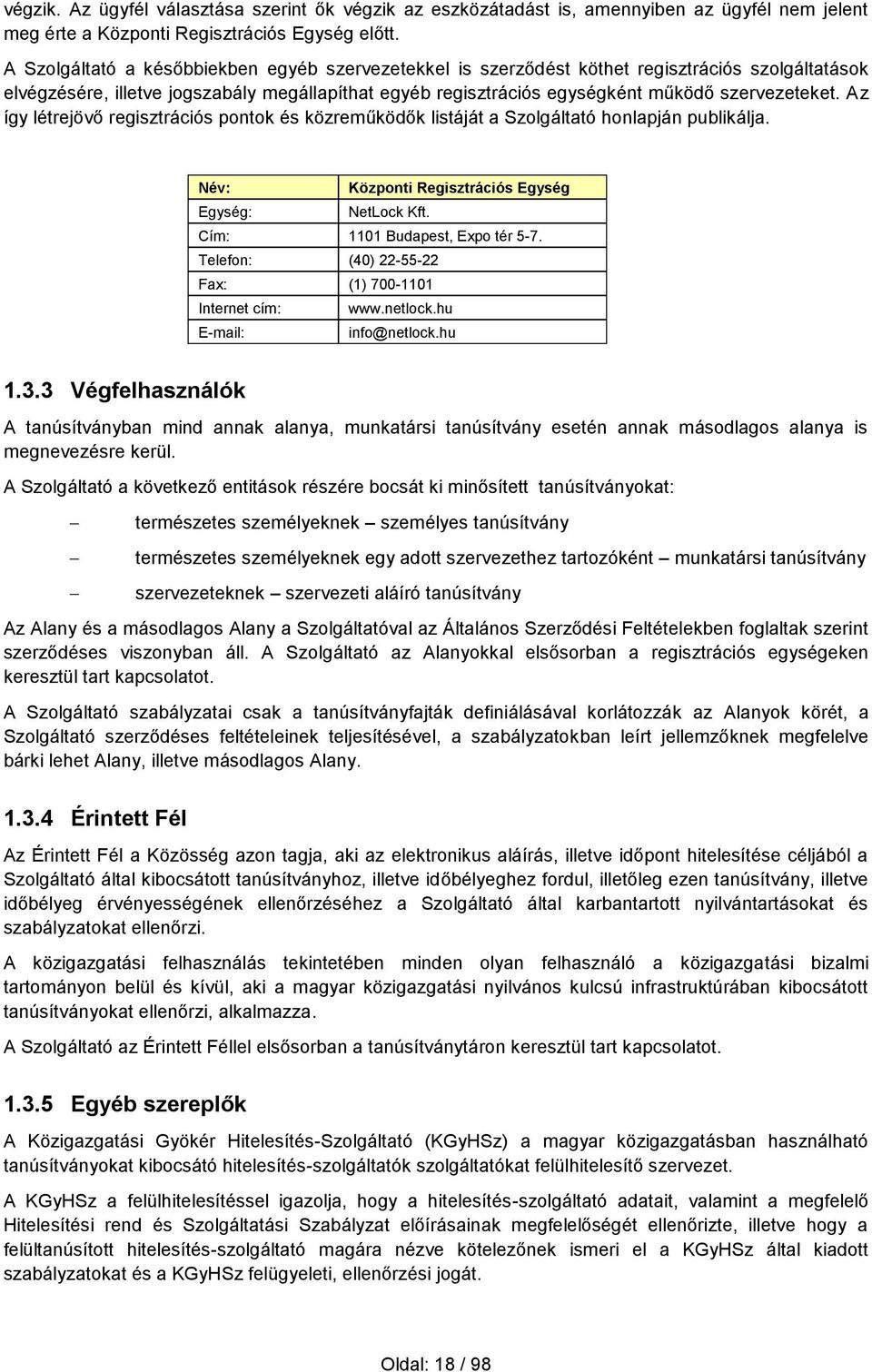 végzik. Az ügyfél választása szerint ők végzik az eszközátadást is, amennyiben az ügyfél nem jelent meg érte a Központi Regisztrációs Egység előtt.

A Szolgáltató a későbbiekben egyéb szervezetekkel is szerződést köthet regisztrációs szolgáltatások elvégzésére, illetve jogszabály megállapíthat egyéb regisztrációs egységként működő szervezeteket. Az így létrejövő regisztrációs pontok és közreműködők listáját a Szolgáltató honlapján publikálja.

| Név: | Központi Regisztrációs Egység |
|---|---|
| Egység: | NetLock Kft. |
| Cím: | 1101 Budapest, Expo tér 5-7. |
| Telefon: | (40) 22-55-22 |
| Fax: | (1) 700-1101 |
| Internet cím: | www.netlock.hu |
| E-mail: | info@netlock.hu |

1.3.3 Végfelhasználók

A tanúsítványban mind annak alanya, munkatársi tanúsítvány esetén annak másodlagos alanya is megnevezésre kerül.

A Szolgáltató a következő entitások részére bocsát ki minősített tanúsítványokat:

– természetes személyeknek – személyes tanúsítvány

– természetes személyeknek egy adott szervezethez tartozóként – munkatársi tanúsítvány

– szervezeteknek – szervezeti aláíró tanúsítvány

Az Alany és a másodlagos Alany a Szolgáltatóval az Általános Szerződési Feltételekben foglaltak szerint szerződéses viszonyban áll. A Szolgáltató az Alanyokkal elsősorban a regisztrációs egységeken keresztül tart kapcsolatot.

A Szolgáltató szabályzatai csak a tanúsítványfajták definiálásával korlátozzák az Alanyok körét, a Szolgáltató szerződéses feltételeinek teljesítésével, a szabályzatokban leírt jellemzőknek megfelelve bárki lehet Alany, illetve másodlagos Alany.

1.3.4 Érintett Fél

Az Érintett Fél a Közösség azon tagja, aki az elektronikus aláírás, illetve időpont hitelesítése céljából a Szolgáltató által kibocsátott tanúsítványhoz, illetve időbélyeghez fordul, illetőleg ezen tanúsítvány, illetve időbélyeg érvényességének ellenőrzéséhez a Szolgáltató által karbantartott nyilvántartásokat és szabályzatokat ellenőrzi.

A közigazgatási felhasználás tekintetében minden olyan felhasználó a közigazgatási bizalmi tartományon belül és kívül, aki a magyar közigazgatási nyilvános kulcsú infrastruktúrában kibocsátott tanúsítványokat ellenőrzi, alkalmazza.

A Szolgáltató az Érintett Féllel elsősorban a tanúsítványtáron keresztül tart kapcsolatot.

1.3.5 Egyéb szereplők

A Közigazgatási Gyökér Hitelesítés-Szolgáltató (KGyHSz) a magyar közigazgatásban használható tanúsítványokat kibocsátó hitelesítés-szolgáltatók szolgáltatókat felülhitelesítő szervezet.

A KGyHSz a felülhitelesítéssel igazolja, hogy a hitelesítés-szolgáltató adatait, valamint a megfelelő Hitelesítési rend és Szolgáltatási Szabályzat előírásainak megfelelőségét ellenőrizte, illetve hogy a felültanúsított hitelesítés-szolgáltató magára nézve kötelezőnek ismeri el a KGyHSz által kiadott szabályzatokat és a KGyHSz felügyeleti, ellenőrzési jogát.

Oldal: 18 / 98